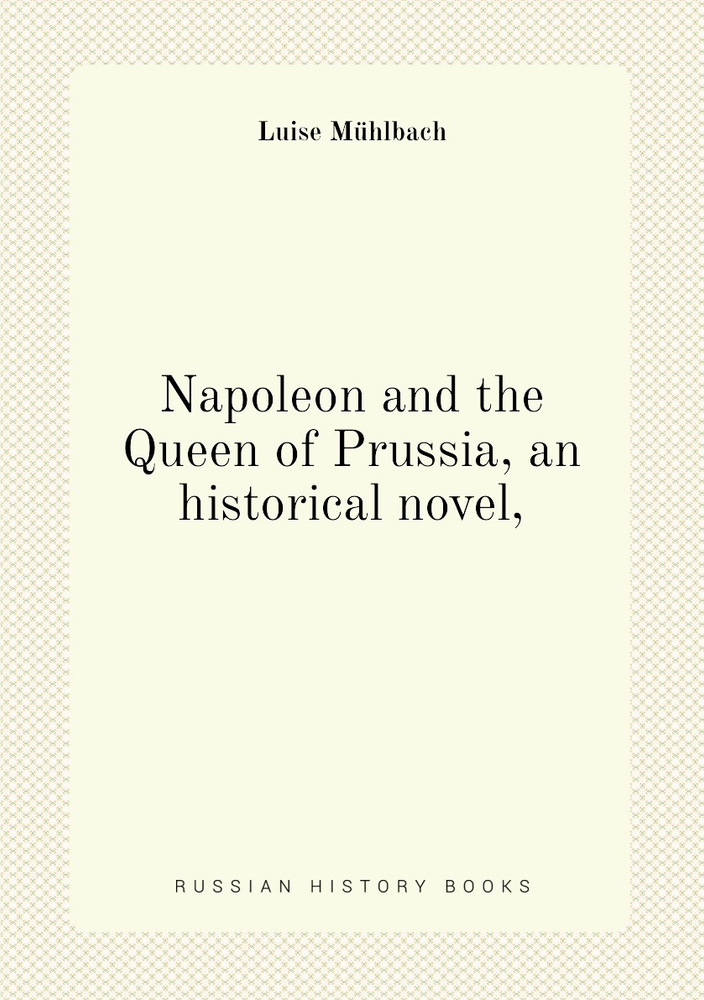 Luise Mühlbach

Napoleon and the Queen of Prussia, an historical novel,

RUSSIAN HISTORY BOOKS